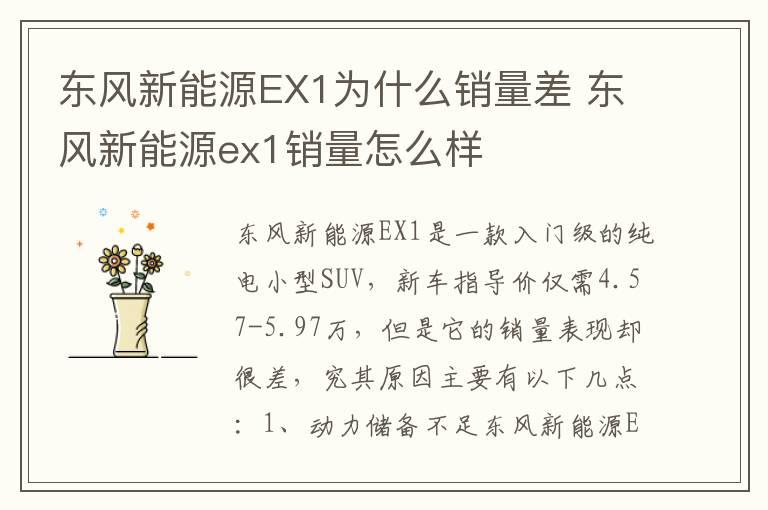 东风新能源EX1为什么销量差 东风新能源ex1销量怎么样

东风新能源EX1是一款入门级的纯电小型SUV，新车指导价仅需4.57-5.97万，但是它的销量表现却很差，究其原因主要有以下几点：1、动力储备不足东风新能源E